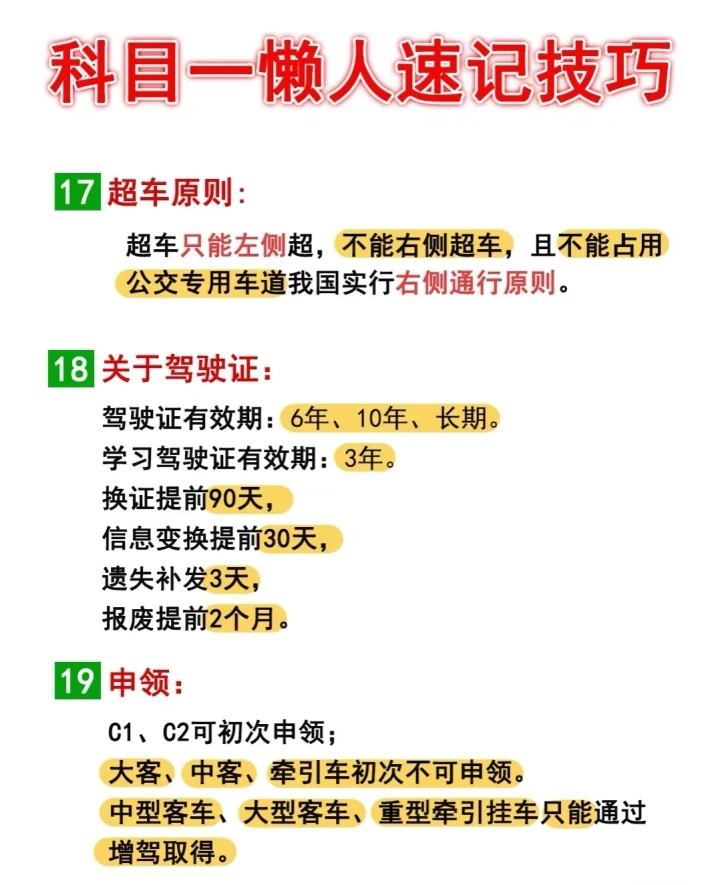 科目一懒人速记技巧

17 超车原则:

超车只能左侧超，不能右侧超车，且不能占用公交专用车道我国实行右侧通行原则。

18 关于驾驶证:

驾驶证有效期：6年、10年、长期。
学习驾驶证有效期：3年。
换证提前90天，
信息变换提前30天，
遗失补发3天，
报废提前2个月。

19 申领:

C1、C2可初次申领；
大客、中客、牵引车初次不可申领。
中型客车、大型客车、重型牵引挂车只能通过增驾取得。